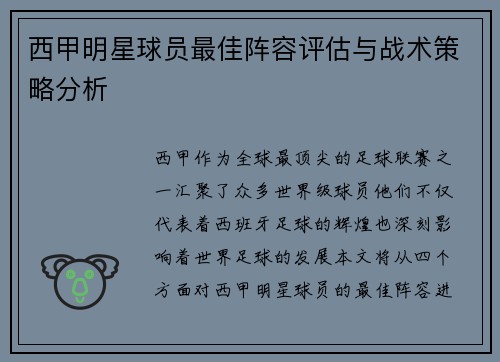 西甲明星球员最佳阵容评估与战术策略分析

西甲作为全球最顶尖的足球联赛之一汇聚了众多世界级球员他们不仅代表着西班牙足球的辉煌也深刻影响着世界足球的发展本文将从四个方面对西甲明星球员的最佳阵容进